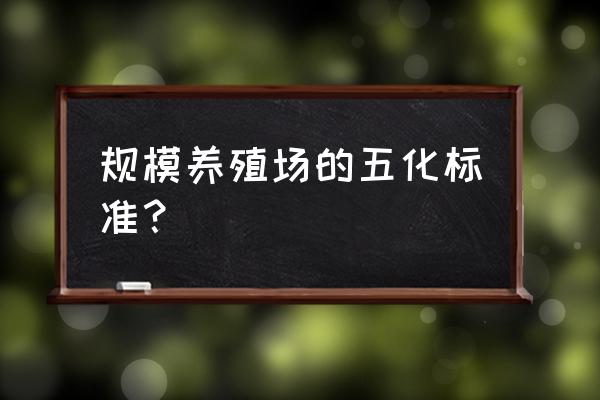 规模养殖场的五化标准？